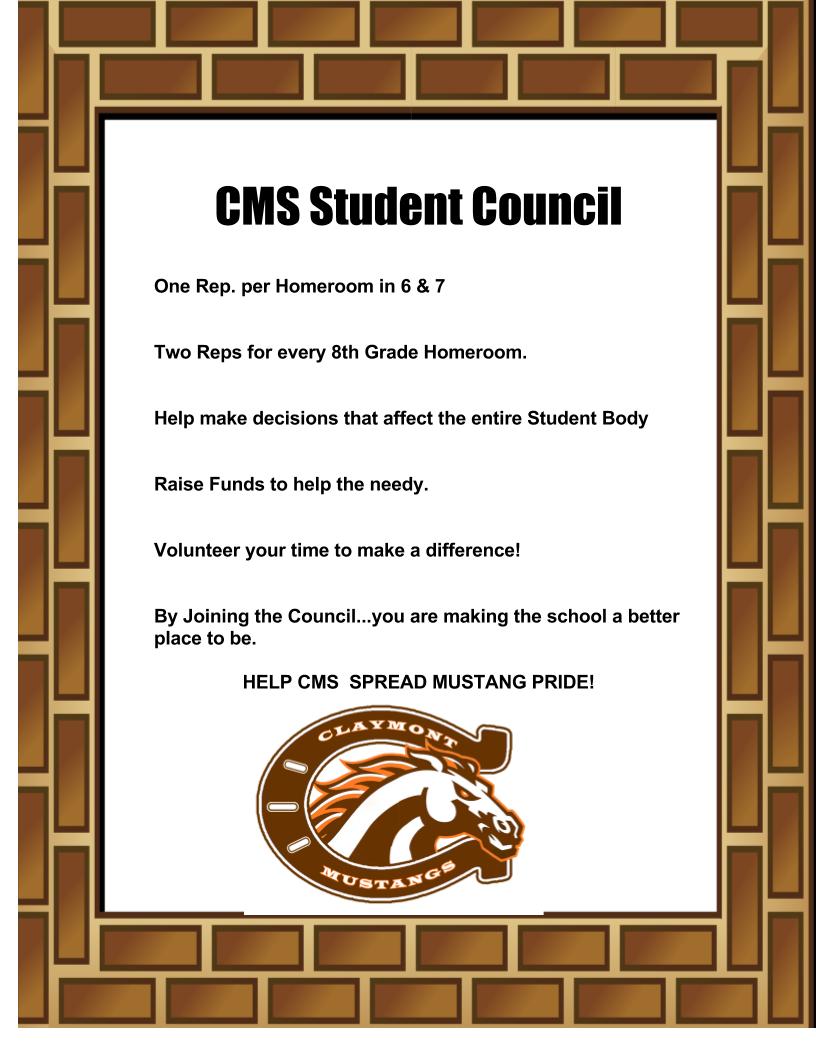 CMS Student Council

One Rep. per Homeroom in 6 & 7

Two Reps for every 8th Grade Homeroom.

Help make decisions that affect the entire Student Body

Raise Funds to help the needy.

Volunteer your time to make a difference!

By Joining the Council...you are making the school a better place to be.

HELP CMS SPREAD MUSTANG PRIDE!

CLAYMONT

MUSTANGS